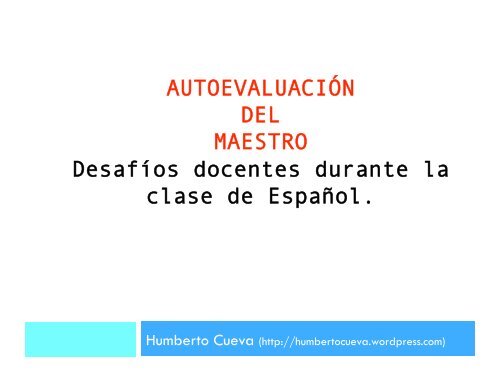 AUTOEVALUACIÓN
DEL
MAESTRO
Desafíos docentes durante la clase de Español.

Humberto Cueva (http://humbertocueva.wordpress.com)